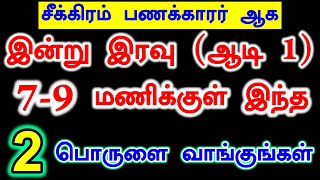 சீக்கிரம் பணக்காரர் ஆக

இன்று இரவு (ஆடி 1)

7-9 மணிக்குள் இந்த

2 பொருளை வாங்குங்கள்